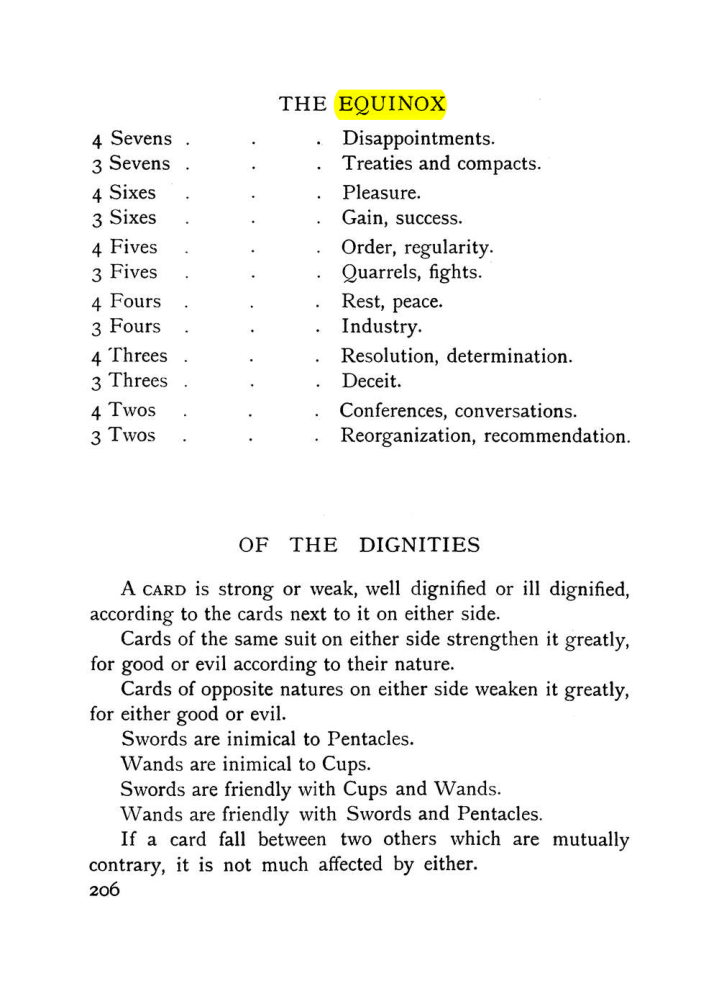 THE EQUINOX

4 Sevens . . . Disappointments.
3 Sevens . . . Treaties and compacts.
4 Sixes . . . Pleasure.
3 Sixes . . . Gain, success.
4 Fives . . . Order, regularity.
3 Fives . . . Quarrels, fights.
4 Fours . . . Rest, peace.
3 Fours . . . Industry.
4 Threes . . . Resolution, determination.
3 Threes . . . Deceit.
4 Twos . . . Conferences, conversations.
3 Twos . . . Reorganization, recommendation.

OF THE DIGNITIES

A CARD is strong or weak, well dignified or ill dignified, according to the cards next to it on either side.

Cards of the same suit on either side strengthen it greatly, for good or evil according to their nature.

Cards of opposite natures on either side weaken it greatly, for either good or evil.

Swords are inimical to Pentacles.

Wands are inimical to Cups.

Swords are friendly with Cups and Wands.

Wands are friendly with Swords and Pentacles.

If a card fall between two others which are mutually contrary, it is not much affected by either.

206